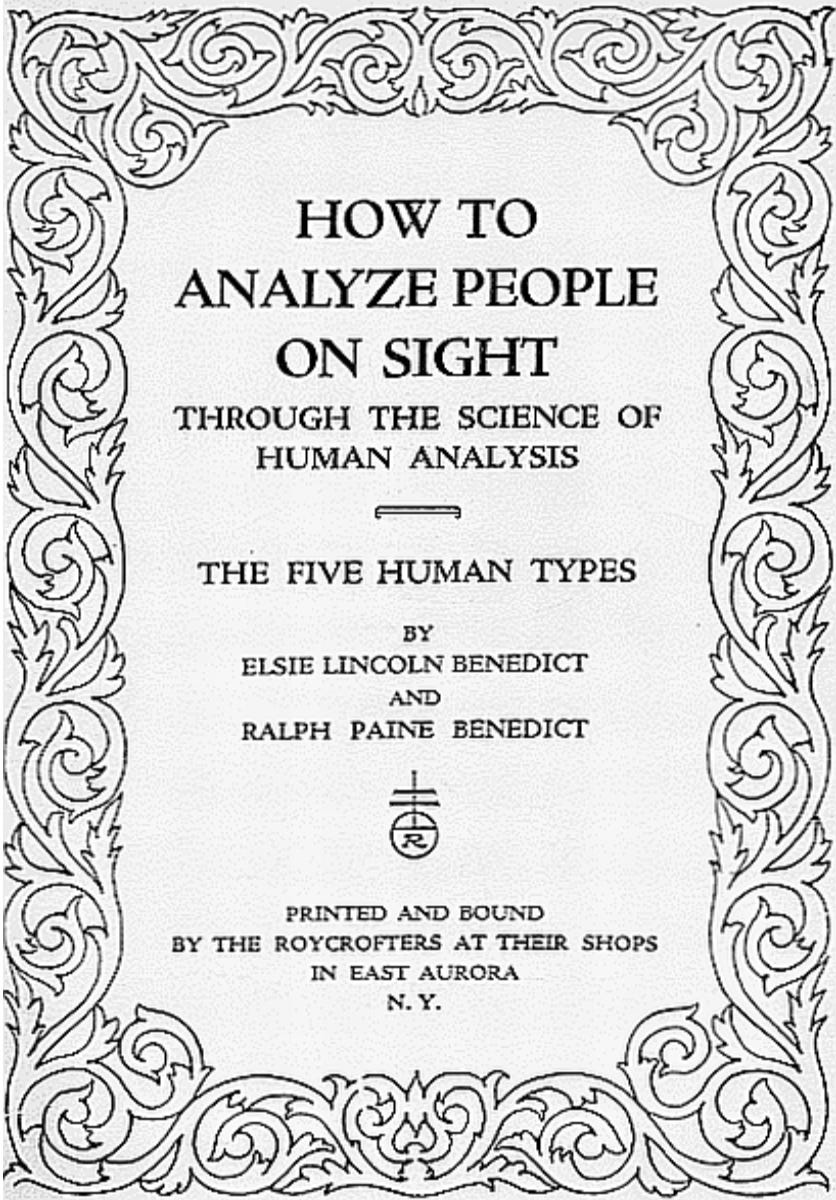 HOW TO
ANALYZE PEOPLE
ON SIGHT
THROUGH THE SCIENCE OF
HUMAN ANALYSIS

THE FIVE HUMAN TYPES

BY
ELSIE LINCOLN BENEDICT
AND
RALPH PAINE BENEDICT

R

PRINTED AND BOUND
BY THE ROYCROFTERS AT THEIR SHOPS
IN EAST AURORA
N. Y.